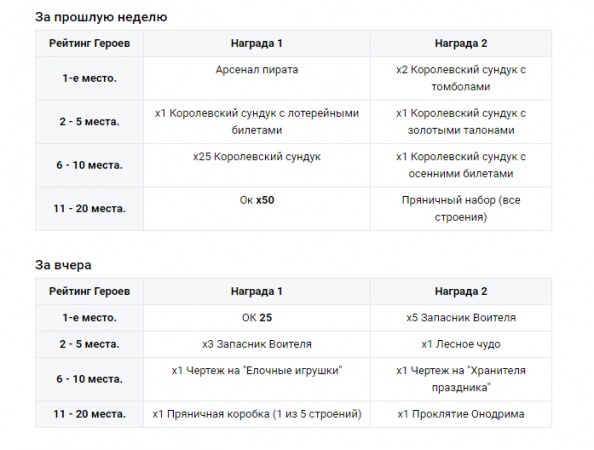 За прошлую неделю

| Рейтинг Героев | Награда 1 | Награда 2 |
|---|---|---|
| 1-е место. | Арсенал пирата | x2 Королевский сундук с томболами |
| 2 - 5 места. | x1 Королевский сундук с лотерейными билетами | x1 Королевский сундук с золотыми талонами |
| 6 - 10 места. | x25 Королевский сундук | x1 Королевский сундук с осенними билетами |
| 11 - 20 места. | Ок x50 | Пряничный набор (все строения) |

За вчера

| Рейтинг Героев | Награда 1 | Награда 2 |
|---|---|---|
| 1-е место. | ОК 25 | x5 Запасник Воителя |
| 2 - 5 места. | x3 Запасник Воителя | x1 Лесное чудо |
| 6 - 10 места. | x1 Чертеж на "Елочные игрушки" | x1 Чертеж на "Хранителя праздника" |
| 11 - 20 места. | x1 Пряничная коробка (1 из 5 строений) | x1 Проклятие Онодрима |